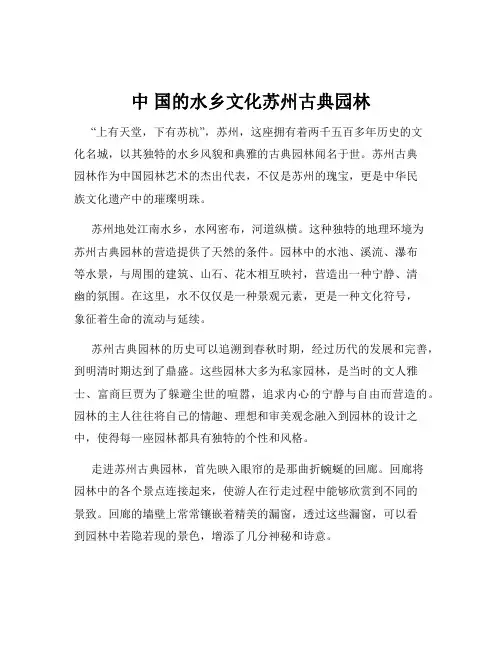 中 国的水乡文化苏州古典园林

“上有天堂，下有苏杭”，苏州，这座拥有着两千五百多年历史的文化名城，以其独特的水乡风貌和典雅的古典园林闻名于世。苏州古典园林作为中国园林艺术的杰出代表，不仅是苏州的瑰宝，更是中华民族文化遗产中的璀璨明珠。

苏州地处江南水乡，水网密布，河道纵横。这种独特的地理环境为苏州古典园林的营造提供了天然的条件。园林中的水池、溪流、瀑布等水景，与周围的建筑、山石、花木相互映衬，营造出一种宁静、清幽的氛围。在这里，水不仅仅是一种景观元素，更是一种文化符号，象征着生命的流动与延续。

苏州古典园林的历史可以追溯到春秋时期，经过历代的发展和完善，到明清时期达到了鼎盛。这些园林大多为私家园林，是当时的文人雅士、富商巨贾为了躲避尘世的喧嚣，追求内心的宁静与自由而营造的。园林的主人往往将自己的情趣、理想和审美观念融入到园林的设计之中，使得每一座园林都具有独特的个性和风格。

走进苏州古典园林，首先映入眼帘的是那曲折蜿蜒的回廊。回廊将园林中的各个景点连接起来，使游人在行走过程中能够欣赏到不同的景致。回廊的墙壁上常常镶嵌着精美的漏窗，透过这些漏窗，可以看到园林中若隐若现的景色，增添了几分神秘和诗意。